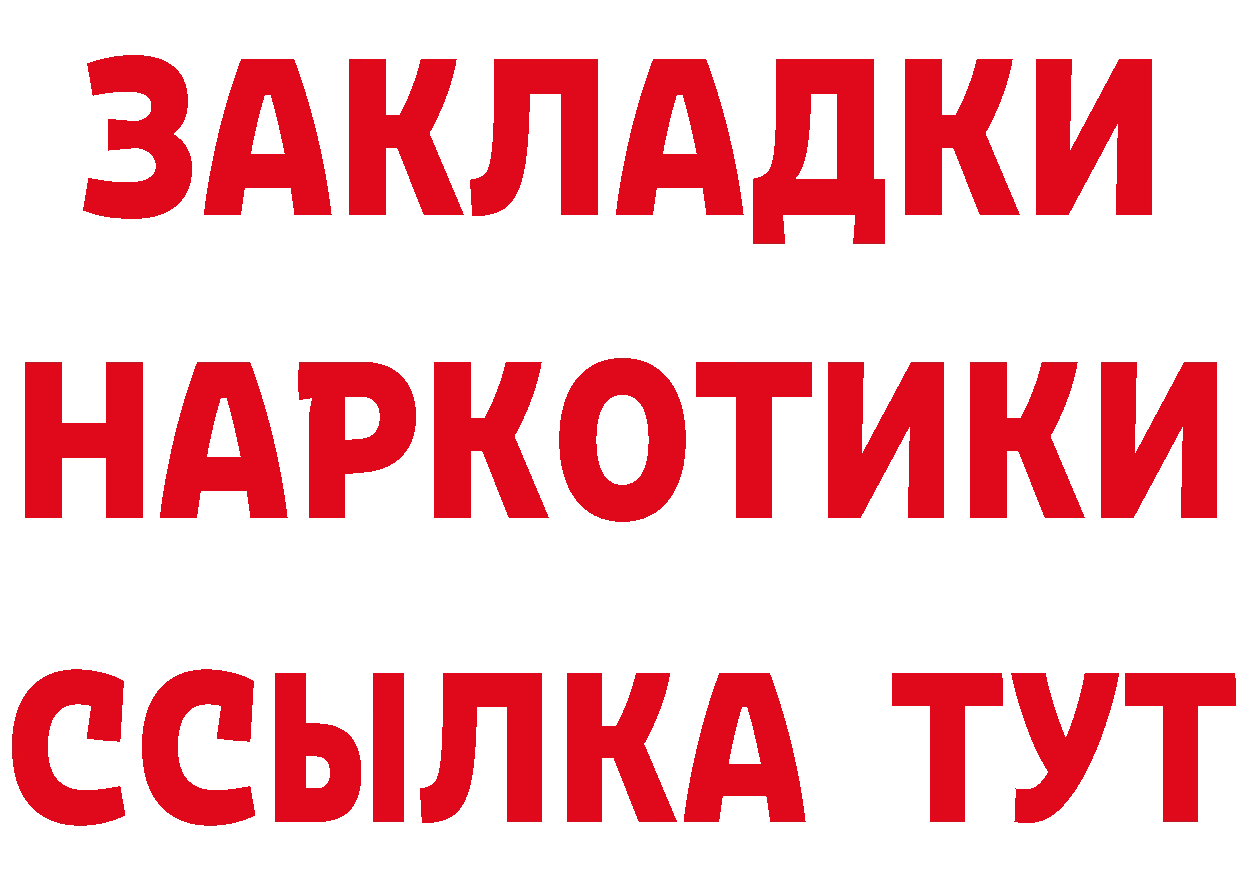 ЗАКЛАДКИ НАРКОТИКИ ССЫЛКА ТУТ